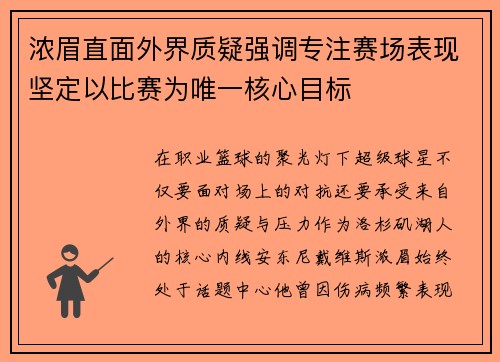 浓眉直面外界质疑强调专注赛场表现坚定以比赛为唯一核心目标

在职业篮球的聚光灯下超级球星不仅要面对场上的对抗还要承受来自外界的质疑与压力作为洛杉矶湖人的核心内线安东尼戴维斯浓眉始终处于话题中心他曾因伤病频繁表现